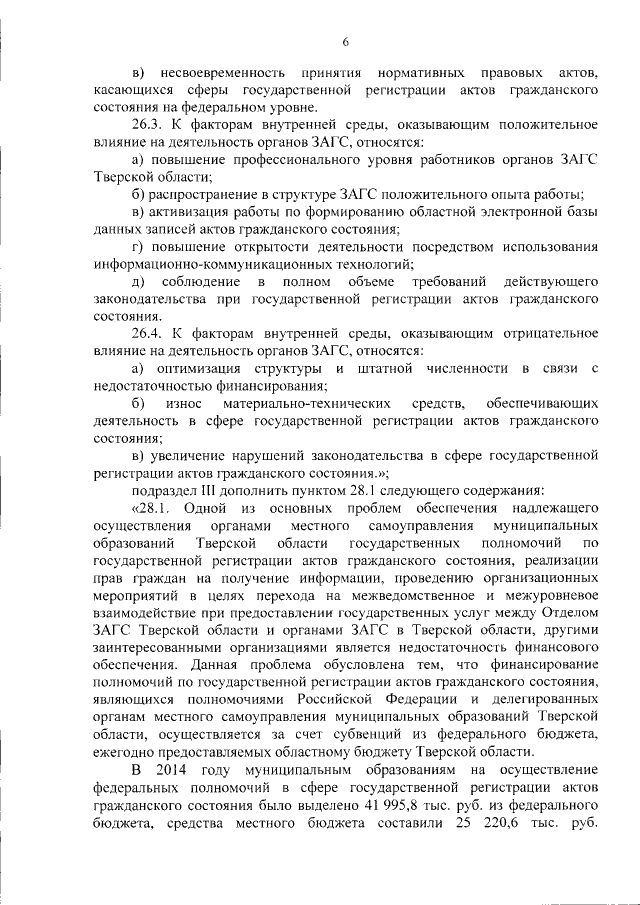 6

в) несвоевременность принятия нормативных правовых актов, касающихся сферы государственной регистрации актов гражданского состояния на федеральном уровне.

26.3. К факторам внутренней среды, оказывающим положительное влияние на деятельность органов ЗАГС, относятся:

а) повышение профессионального уровня работников органов ЗАГС Тверской области;

б) распространение в структуре ЗАГС положительного опыта работы;

в) активизация работы по формированию областной электронной базы данных записей актов гражданского состояния;

г) повышение открытости деятельности посредством использования информационно-коммуникационных технологий;

д) соблюдение в полном объеме требований действующего законодательства при государственной регистрации актов гражданского состояния.

26.4. К факторам внутренней среды, оказывающим отрицательное влияние на деятельность органов ЗАГС, относятся:

а) оптимизация структуры и штатной численности в связи с недостаточностью финансирования;

б) износ материально-технических средств, обеспечивающих деятельность в сфере государственной регистрации актов гражданского состояния;

в) увеличение нарушений законодательства в сфере государственной регистрации актов гражданского состояния.»;

подраздел III дополнить пунктом 28.1 следующего содержания:

«28.1. Одной из основных проблем обеспечения надлежащего осуществления органами местного самоуправления муниципальных образований Тверской области государственных полномочий по государственной регистрации актов гражданского состояния, реализации прав граждан на получение информации, проведению организационных мероприятий в целях перехода на межведомственное и межуровневое взаимодействие при предоставлении государственных услуг между Отделом ЗАГС Тверской области и органами ЗАГС в Тверской области, другими заинтересованными организациями является недостаточность финансового обеспечения. Данная проблема обусловлена тем, что финансирование полномочий по государственной регистрации актов гражданского состояния, являющихся полномочиями Российской Федерации и делегированных органам местного самоуправления муниципальных образований Тверской области, осуществляется за счет субвенций из федерального бюджета, ежегодно предоставляемых областному бюджету Тверской области.

В 2014 году муниципальным образованиям на осуществление федеральных полномочий в сфере государственной регистрации актов гражданского состояния было выделено 41 995,8 тыс. руб. из федерального бюджета, средства местного бюджета составили 25 220,6 тыс. руб.